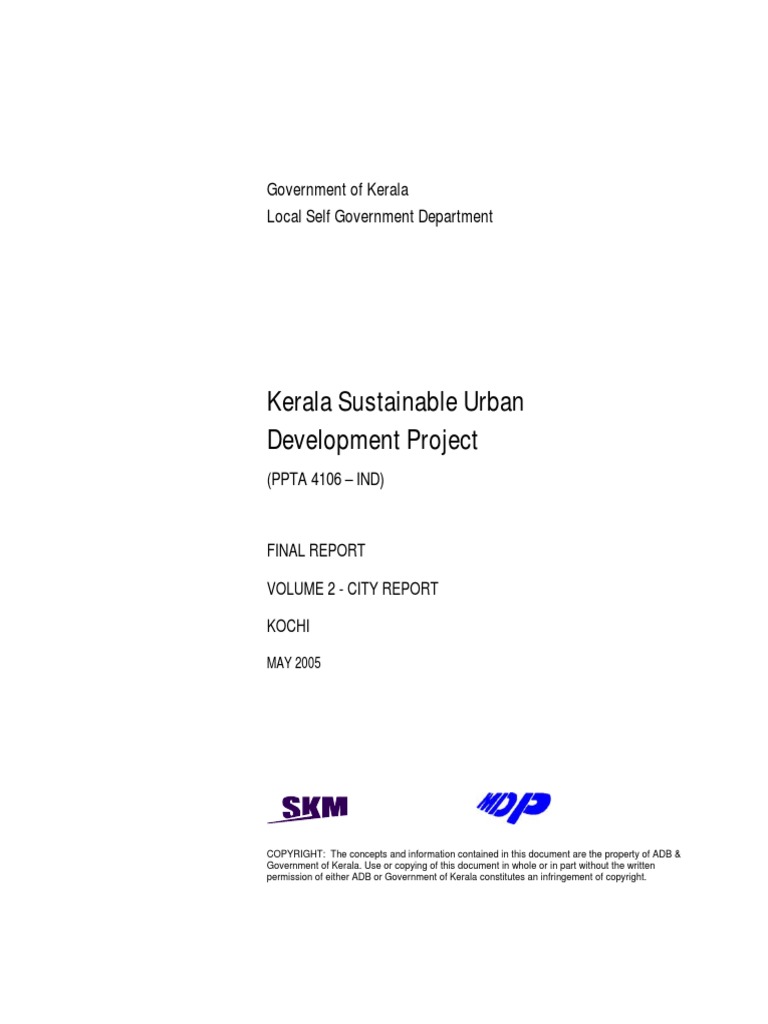 Government of Kerala
Local Self Government Department

Kerala Sustainable Urban Development Project

(PPTA 4106 – IND)

FINAL REPORT

VOLUME 2 - CITY REPORT

KOCHI

MAY 2005

SKM

MDP

COPYRIGHT: The concepts and information contained in this document are the property of ADB & Government of Kerala. Use or copying of this document in whole or in part without the written permission of either ADB or Government of Kerala constitutes an infringement of copyright.